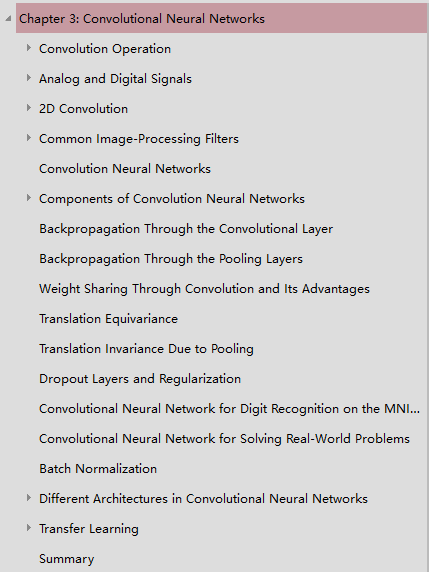 Chapter 3: Convolutional Neural Networks

Convolution Operation

Analog and Digital Signals

2D Convolution

Common Image-Processing Filters

Convolution Neural Networks

Components of Convolution Neural Networks

Backpropagation Through the Convolutional Layer

Backpropagation Through the Pooling Layers

Weight Sharing Through Convolution and Its Advantages

Translation Equivariance

Translation Invariance Due to Pooling

Dropout Layers and Regularization

Convolutional Neural Network for Digit Recognition on the MNI...

Convolutional Neural Network for Solving Real-World Problems

Batch Normalization

Different Architectures in Convolutional Neural Networks

Transfer Learning

Summary